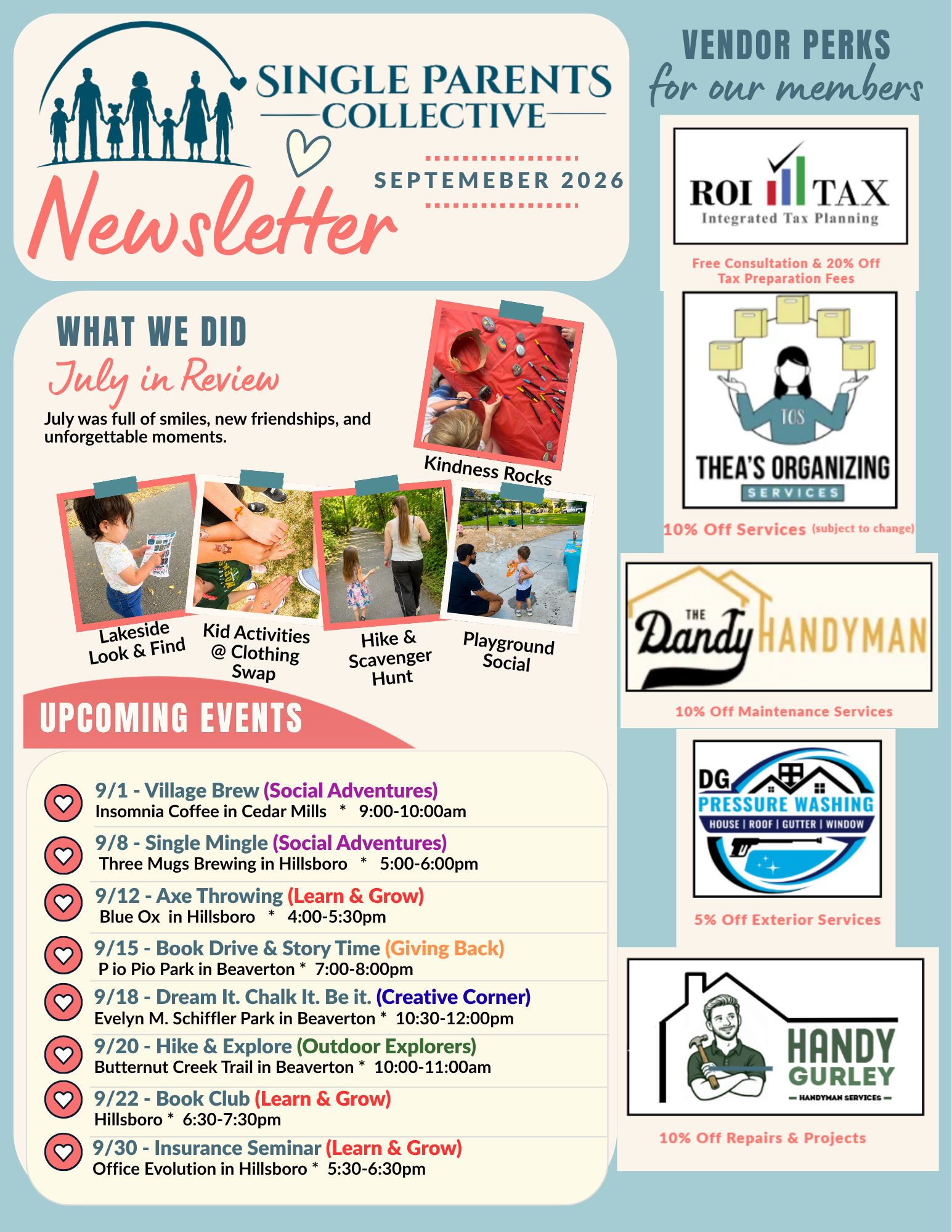 SINGLE PARENTS
COLLECTIVE

Newsletter

SEPTEMEBER 2026

WHAT WE DID
July in Review

July was full of smiles, new friendships, and unforgettable moments.

Kindness Rocks

Lakeside Look & Find

Kid Activities @ Clothing Swap

Hike & Scavenger Hunt

Playground Social

UPCOMING EVENTS

9/1 - Village Brew (Social Adventures)
Insomnia Coffee in Cedar Mills * 9:00-10:00am

9/8 - Single Mingle (Social Adventures)
Three Mugs Brewing in Hillsboro * 5:00-6:00pm

9/12 - Axe Throwing (Learn & Grow)
Blue Ox in Hillsboro * 4:00-5:30pm

9/15 - Book Drive & Story Time (Giving Back)
P io Pio Park in Beaverton * 7:00-8:00pm

9/18 - Dream It. Chalk It. Be it. (Creative Corner)
Evelyn M. Schiffler Park in Beaverton * 10:30-12:00pm

9/20 - Hike & Explore (Outdoor Explorers)
Butternut Creek Trail in Beaverton * 10:00-11:00am

9/22 - Book Club (Learn & Grow)
Hillsboro * 6:30-7:30pm

9/30 - Insurance Seminar (Learn & Grow)
Office Evolution in Hillsboro * 5:30-6:30pm

VENDOR PERKS
for our members

ROI TAX
Integrated Tax Planning

Free Consultation & 20% Off Tax Preparation Fees

TOS
THEA'S ORGANIZING
SERVICES

10% Off Services (subject to change)

THE Dandy HANDYMAN

10% Off Maintenance Services

DG
PRESSURE WASHING
HOUSE | ROOF | GUTTER | WINDOW

5% Off Exterior Services

HANDY GURLEY
HANDYMAN SERVICES

10% Off Repairs & Projects